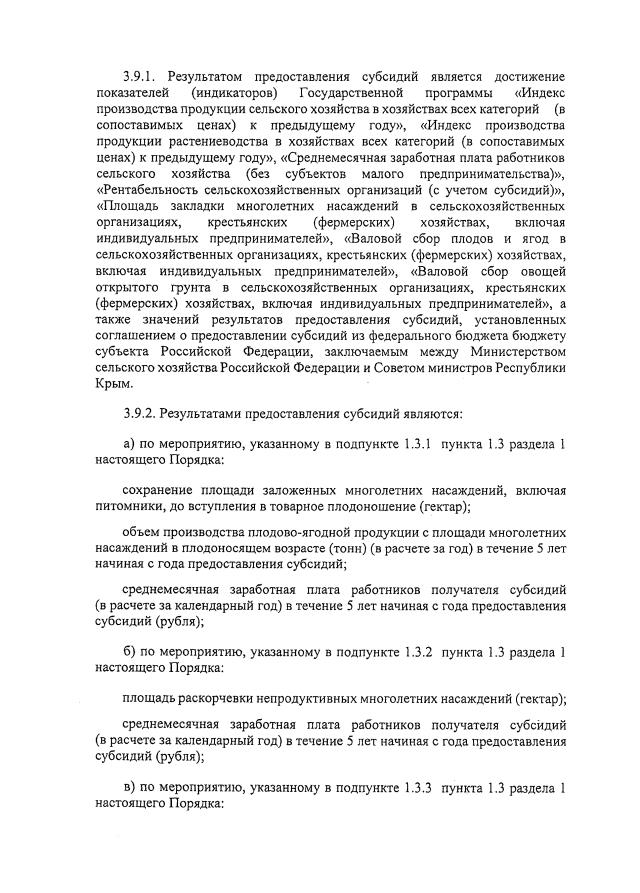 3.9.1. Результатом предоставления субсидий является достижение показателей (индикаторов) Государственной программы «Индекс производства продукции сельского хозяйства в хозяйствах всех категорий (в сопоставимых ценах) к предыдущему году», «Индекс производства продукции растениеводства в хозяйствах всех категорий (в сопоставимых ценах) к предыдущему году», «Среднемесячная заработная плата работников сельского хозяйства (без субъектов малого предпринимательства)», «Рентабельность сельскохозяйственных организаций (с учетом субсидий)», «Площадь закладки многолетних насаждений в сельскохозяйственных организациях, крестьянских (фермерских) хозяйствах, включая индивидуальных предпринимателей», «Валовой сбор плодов и ягод в сельскохозяйственных организациях, крестьянских (фермерских) хозяйствах, включая индивидуальных предпринимателей», «Валовой сбор овощей открытого грунта в сельскохозяйственных организациях, крестьянских (фермерских) хозяйствах, включая индивидуальных предпринимателей», а также значений результатов предоставления субсидий, установленных соглашением о предоставлении субсидий из федерального бюджета бюджету субъекта Российской Федерации, заключаемым между Министерством сельского хозяйства Российской Федерации и Советом министров Республики Крым.

3.9.2. Результатами предоставления субсидий являются:

а) по мероприятию, указанному в подпункте 1.3.1 пункта 1.3 раздела 1 настоящего Порядка:

сохранение площади заложенных многолетних насаждений, включая питомники, до вступления в товарное плодоношение (гектар);

объем производства плодово-ягодной продукции с площади многолетних насаждений в плодоносящем возрасте (тонн) (в расчете за год) в течение 5 лет начиная с года предоставления субсидий;

среднемесячная заработная плата работников получателя субсидий (в расчете за календарный год) в течение 5 лет начиная с года предоставления субсидий (рубля);

б) по мероприятию, указанному в подпункте 1.3.2 пункта 1.3 раздела 1 настоящего Порядка:

площадь раскорчевки непродуктивных многолетних насаждений (гектар);

среднемесячная заработная плата работников получателя субсидий (в расчете за календарный год) в течение 5 лет начиная с года предоставления субсидий (рубля);

в) по мероприятию, указанному в подпункте 1.3.3 пункта 1.3 раздела 1 настоящего Порядка: